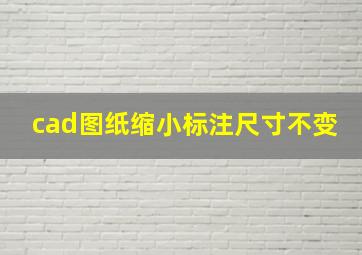 cad图纸缩小标注尺寸不变